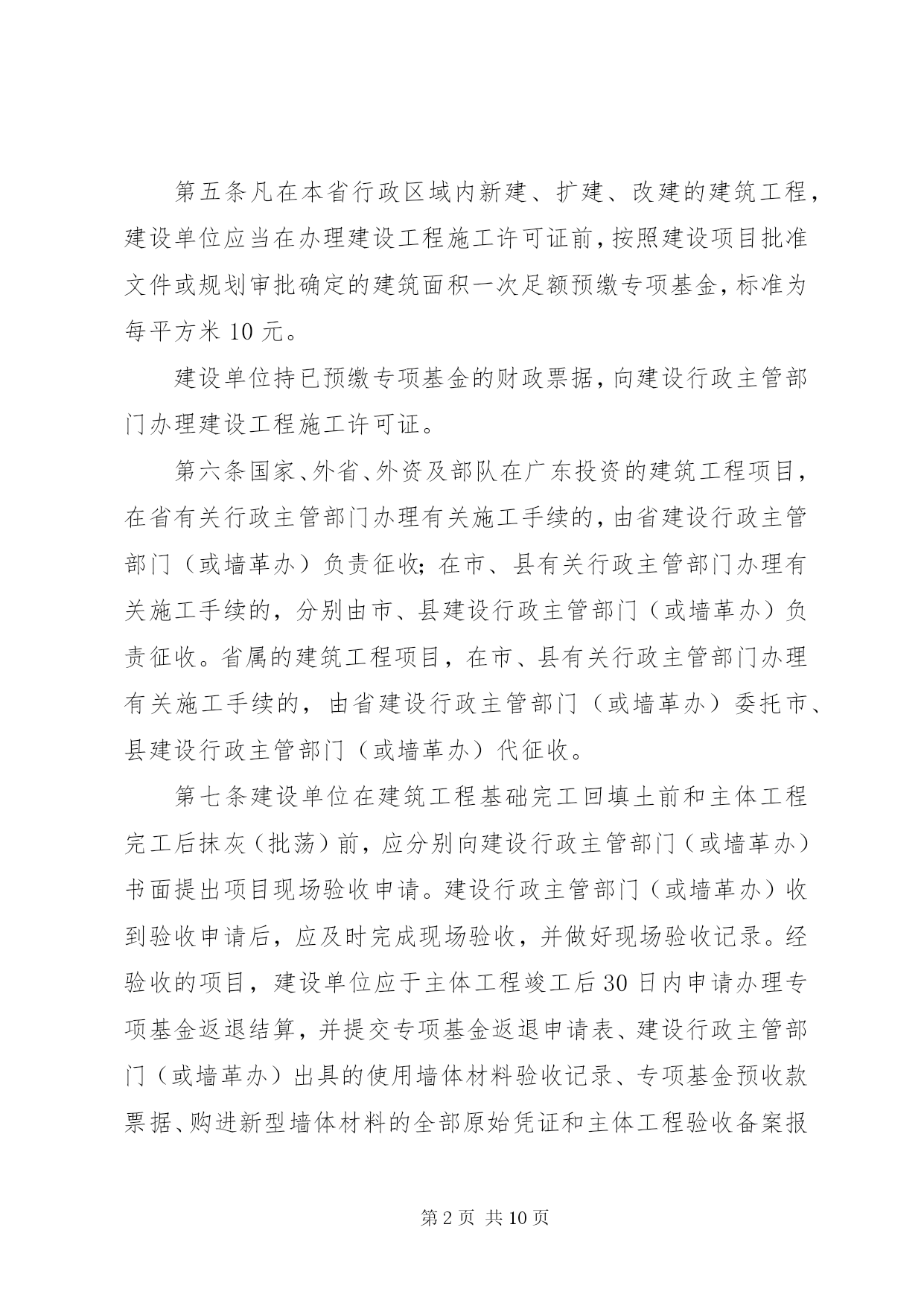 第五条凡在本省行政区域内新建、扩建、改建的建筑工程，建设单位应当在办理建设工程施工许可证前，按照建设项目批准文件或规划审批确定的建筑面积一次足额预缴专项基金，标准为每平方米 10 元。

建设单位持已预缴专项基金的财政票据，向建设行政主管部门办理建设工程施工许可证。

第六条国家、外省、外资及部队在广东投资的建筑工程项目，在省有关行政主管部门办理有关施工手续的，由省建设行政主管部门（或墙革办）负责征收；在市、县有关行政主管部门办理有关施工手续的，分别由市、县建设行政主管部门（或墙革办）负责征收。省属的建筑工程项目，在市、县有关行政主管部门办理有关施工手续的，由省建设行政主管部门（或墙革办）委托市、县建设行政主管部门（或墙革办）代征收。

第七条建设单位在建筑工程基础完工回填土前和主体工程完工后抹灰（批荡）前，应分别向建设行政主管部门（或墙革办）书面提出项目现场验收申请。建设行政主管部门（或墙革办）收到验收申请后，应及时完成现场验收，并做好现场验收记录。经验收的项目，建设单位应于主体工程竣工后 30 日内申请办理专项基金返退结算，并提交专项基金返退申请表、建设行政主管部门（或墙革办）出具的使用墙体材料验收记录、专项基金预收款票据、购进新型墙体材料的全部原始凭证和主体工程验收备案报

第 2 页 共 10 页